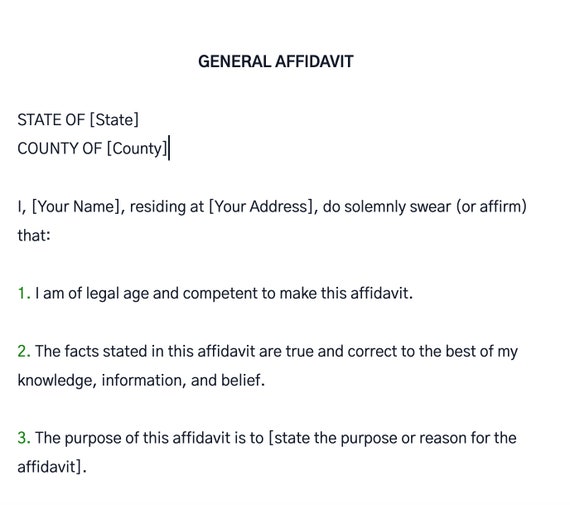 GENERAL AFFIDAVIT

STATE OF [State]
COUNTY OF [County]

I, [Your Name], residing at [Your Address], do solemnly swear (or affirm) that:

1. I am of legal age and competent to make this affidavit.

2. The facts stated in this affidavit are true and correct to the best of my knowledge, information, and belief.

3. The purpose of this affidavit is to [state the purpose or reason for the affidavit].